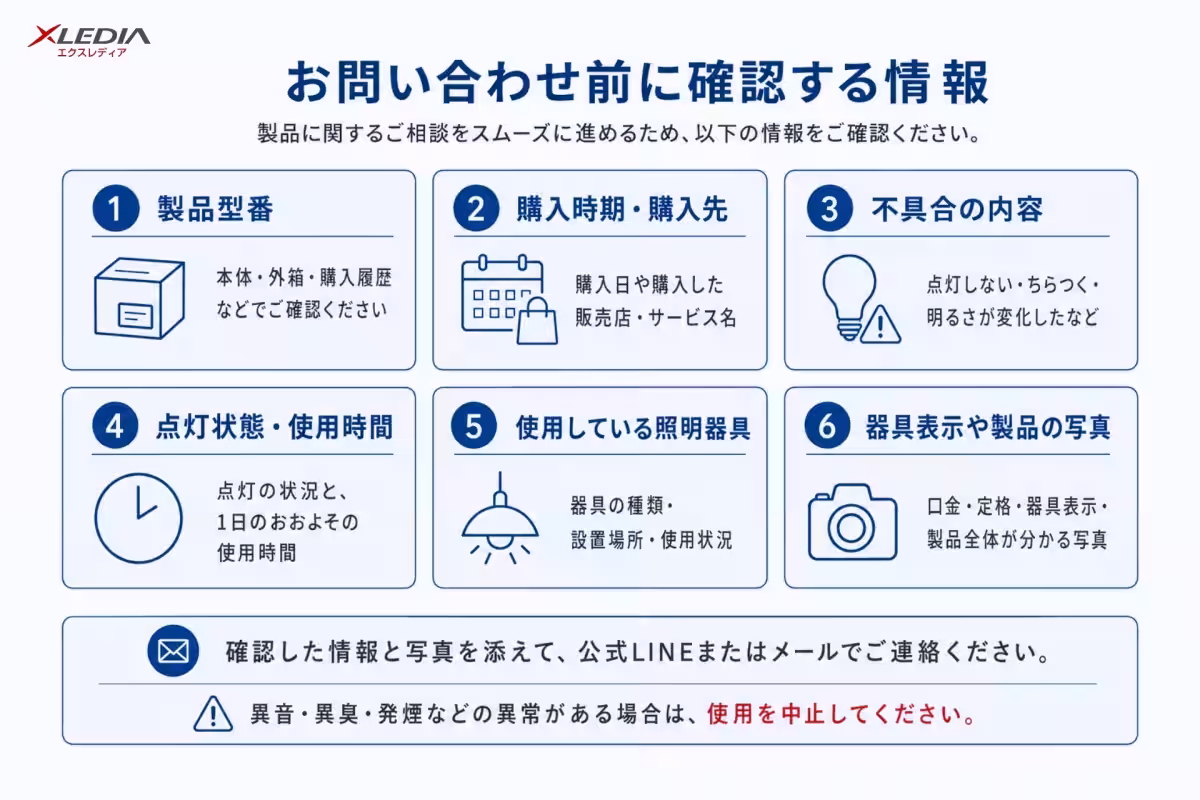 XLEDIA
エクスレディア

お問い合わせ前に確認する情報

製品に関するご相談をスムーズに進めるため、以下の情報をご確認ください。

1 製品型番

本体・外箱・購入履歴などでご確認ください

2 購入時期・購入先

購入日や購入した販売店・サービス名

3 不具合の内容

点灯しない・ちらつく・明るさが変化したなど

4 点灯状態・使用時間

点灯の状況と、1日のおおよその使用時間

5 使用している照明器具

器具の種類・設置場所・使用状況

6 器具表示や製品の写真

口金・定格・器具表示・製品全体が分かる写真

確認した情報と写真を添えて、公式LINEまたはメールでご連絡ください。

異音・異臭・発煙などの異常がある場合は、使用を中止してください。